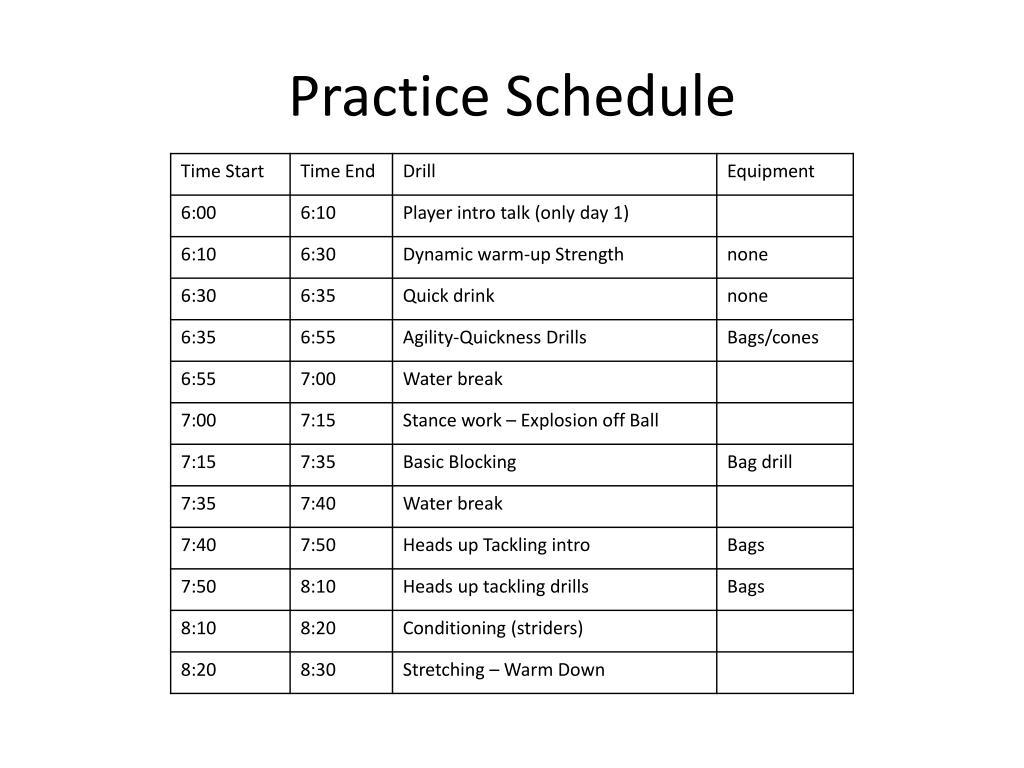 Practice Schedule

| Time Start | Time End | Drill | Equipment |
|---|---|---|---|
| 6:00 | 6:10 | Player intro talk (only day 1) | |
| 6:10 | 6:30 | Dynamic warm-up Strength | none |
| 6:30 | 6:35 | Quick drink | none |
| 6:35 | 6:55 | Agility-Quickness Drills | Bags/cones |
| 6:55 | 7:00 | Water break | |
| 7:00 | 7:15 | Stance work – Explosion off Ball | |
| 7:15 | 7:35 | Basic Blocking | Bag drill |
| 7:35 | 7:40 | Water break | |
| 7:40 | 7:50 | Heads up Tackling intro | Bags |
| 7:50 | 8:10 | Heads up tackling drills | Bags |
| 8:10 | 8:20 | Conditioning (striders) | |
| 8:20 | 8:30 | Stretching – Warm Down | |